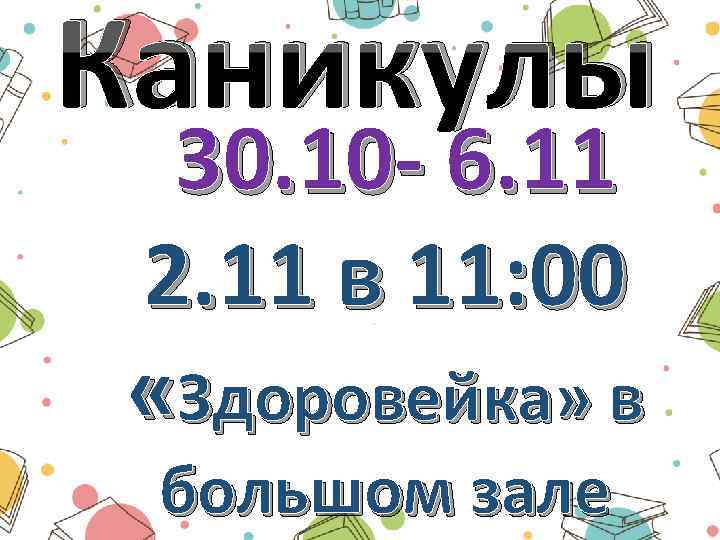 Каникулы
30.10- 6.11

2.11 в 11:00

«Здоровейка» в большом зале